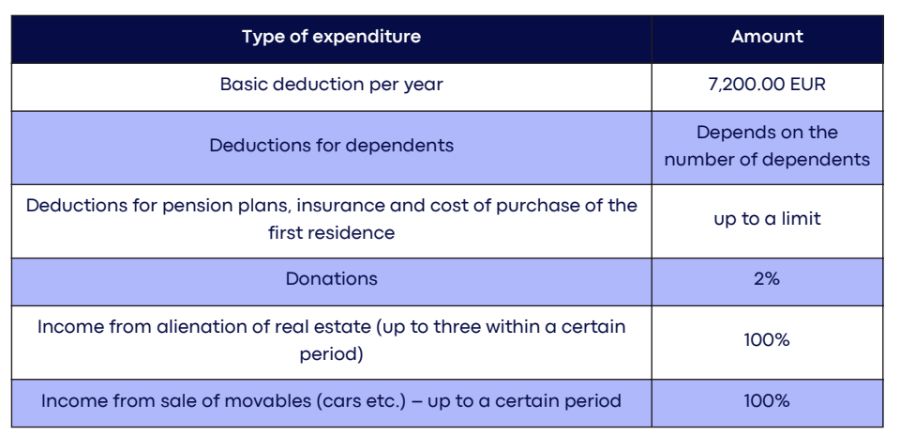 | Type of expenditure | Amount |
|---|---|
| Basic deduction per year | 7,200.00 EUR |
| Deductions for dependents | Depends on the number of dependents |
| Deductions for pension plans, insurance and cost of purchase of the first residence | up to a limit |
| Donations | 2% |
| Income from alienation of real estate (up to three within a certain period) | 100% |
| Income from sale of movables (cars etc.) – up to a certain period | 100% |